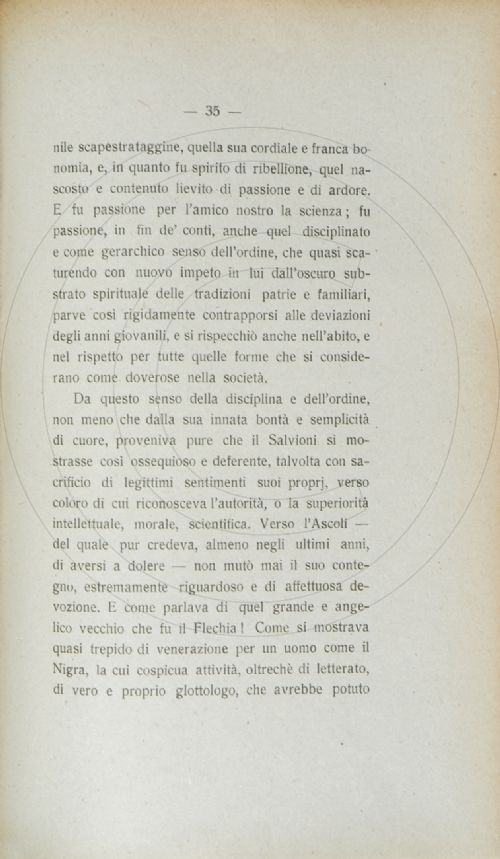 — 35 —

nile scapestrataggine, quella sua cordiale e franca bonomia, e, in quanto fu spirito di ribellione, quel nascosto e contenuto lievito di passione e di ardore. E fu passione per l'amico nostro la scienza; fu passione, in fin de' conti, anche quel disciplinato e come gerarchico senso dell'ordine, che quasi scaturendo con nuovo impeto in lui dall'oscuro substrato spirituale delle tradizioni patrie e familiari, parve così rigidamente contrapporsi alle deviazioni degli anni giovanili, e si rispecchiò anche nell'abito, e nel rispetto per tutte quelle forme che si considerano come doverose nella società.

Da questo senso della disciplina e dell'ordine, non meno che dalla sua innata bontà e semplicità di cuore, proveniva pure che il Salvioni si mostrasse così ossequioso e deferente, talvolta con sacrificio di legittimi sentimenti suoi proprj, verso coloro di cui riconosceva l'autorità, o la superiorità intellettuale, morale, scientifica. Verso l'Ascoli — del quale pur credeva, almeno negli ultimi anni, di aversi a dolere — non mutò mai il suo contegno, estremamente riguardoso e di affettuosa devozione. E come parlava di quel grande e angelico vecchio che fu il Flechia! Come si mostrava quasi trepido di venerazione per un uomo come il Nigra, la cui cospicua attività, oltrechè di letterato, di vero e proprio glottologo, che avrebbe potuto